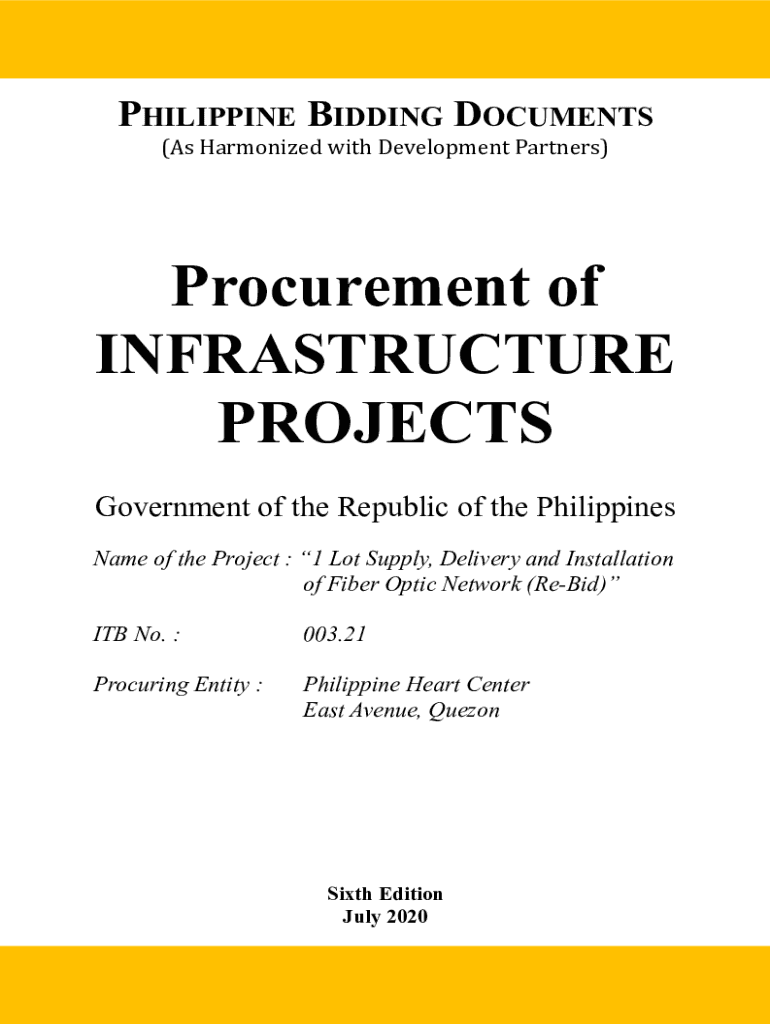 PHILIPPINE BIDDING DOCUMENTS
(As Harmonized with Development Partners)

Procurement of
INFRASTRUCTURE
PROJECTS

Government of the Republic of the Philippines

Name of the Project : "1 Lot Supply, Delivery and Installation of Fiber Optic Network (Re-Bid)"

ITB No. : 003.21

Procuring Entity : Philippine Heart Center
East Avenue, Quezon

Sixth Edition
July 2020